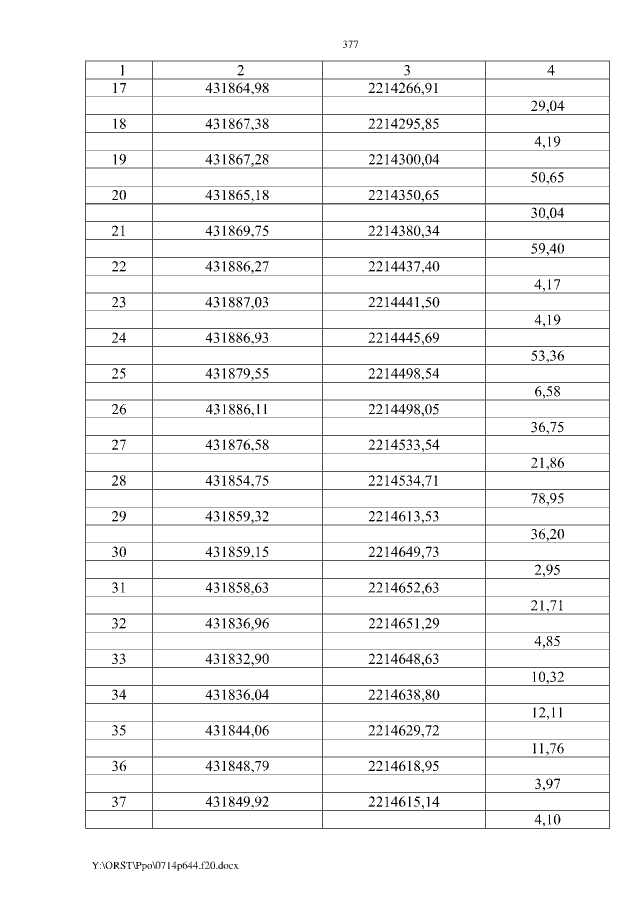 377

| 1 | 2 | 3 | 4 |
|---|---|---|---|
| 17 | 431864,98 | 2214266,91 | |
| | | | 29,04 |
| 18 | 431867,38 | 2214295,85 | |
| | | | 4,19 |
| 19 | 431867,28 | 2214300,04 | |
| | | | 50,65 |
| 20 | 431865,18 | 2214350,65 | |
| | | | 30,04 |
| 21 | 431869,75 | 2214380,34 | |
| | | | 59,40 |
| 22 | 431886,27 | 2214437,40 | |
| | | | 4,17 |
| 23 | 431887,03 | 2214441,50 | |
| | | | 4,19 |
| 24 | 431886,93 | 2214445,69 | |
| | | | 53,36 |
| 25 | 431879,55 | 2214498,54 | |
| | | | 6,58 |
| 26 | 431886,11 | 2214498,05 | |
| | | | 36,75 |
| 27 | 431876,58 | 2214533,54 | |
| | | | 21,86 |
| 28 | 431854,75 | 2214534,71 | |
| | | | 78,95 |
| 29 | 431859,32 | 2214613,53 | |
| | | | 36,20 |
| 30 | 431859,15 | 2214649,73 | |
| | | | 2,95 |
| 31 | 431858,63 | 2214652,63 | |
| | | | 21,71 |
| 32 | 431836,96 | 2214651,29 | |
| | | | 4,85 |
| 33 | 431832,90 | 2214648,63 | |
| | | | 10,32 |
| 34 | 431836,04 | 2214638,80 | |
| | | | 12,11 |
| 35 | 431844,06 | 2214629,72 | |
| | | | 11,76 |
| 36 | 431848,79 | 2214618,95 | |
| | | | 3,97 |
| 37 | 431849,92 | 2214615,14 | |
| | | | 4,10 |

Y:\ORST\Ppo\0714p644.f20.docx